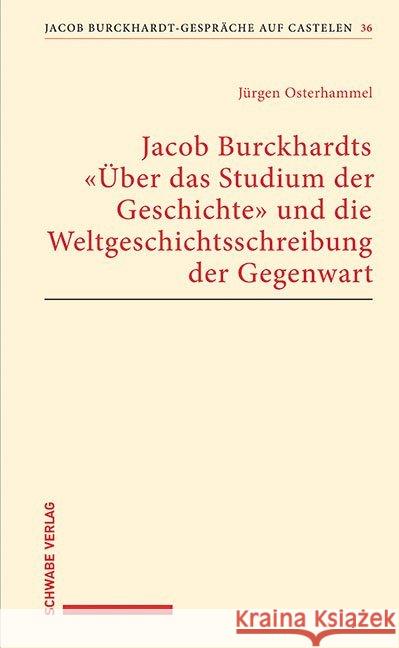 JACOB BURCKHARDT-GESPRÄCHE AUF CASTELEN 36

Jürgen Osterhammel

Jacob Burckhardts «Über das Studium der Geschichte» und die Weltgeschichtsschreibung der Gegenwart

SCHWABE VERLAG